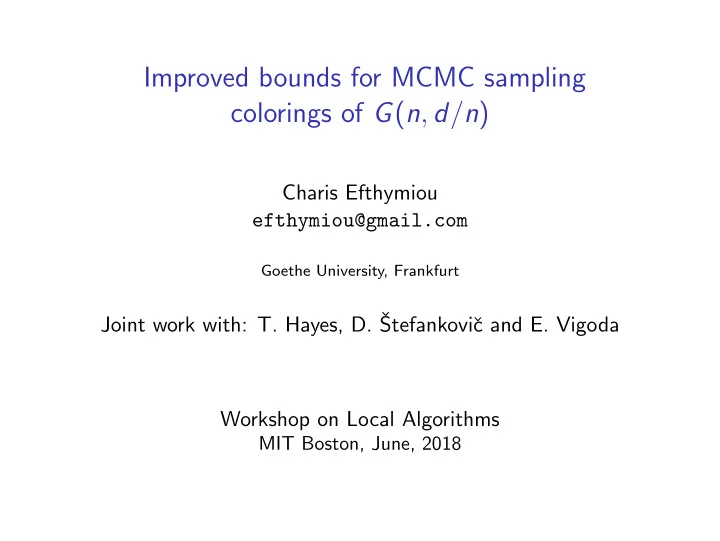 Improved bounds for MCMC sampling colorings of $G(n, d/n)$

Charis Efthymiou
efthymiou@gmail.com

Goethe University, Frankfurt

Joint work with: T. Hayes, D. Štefankovič and E. Vigoda

Workshop on Local Algorithms
MIT Boston, June, 2018